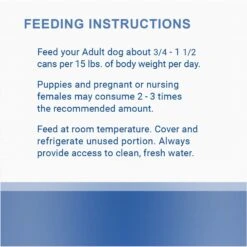 FEEDING INSTRUCTIONS

Feed your Adult dog about 3/4 - 1 1/2 cans per 15 lbs. of body weight per day.

Puppies and pregnant or nursing females may consume 2 - 3 times the recommended amount.

Feed at room temperature. Cover and refrigerate unused portion. Always provide access to clean, fresh water.